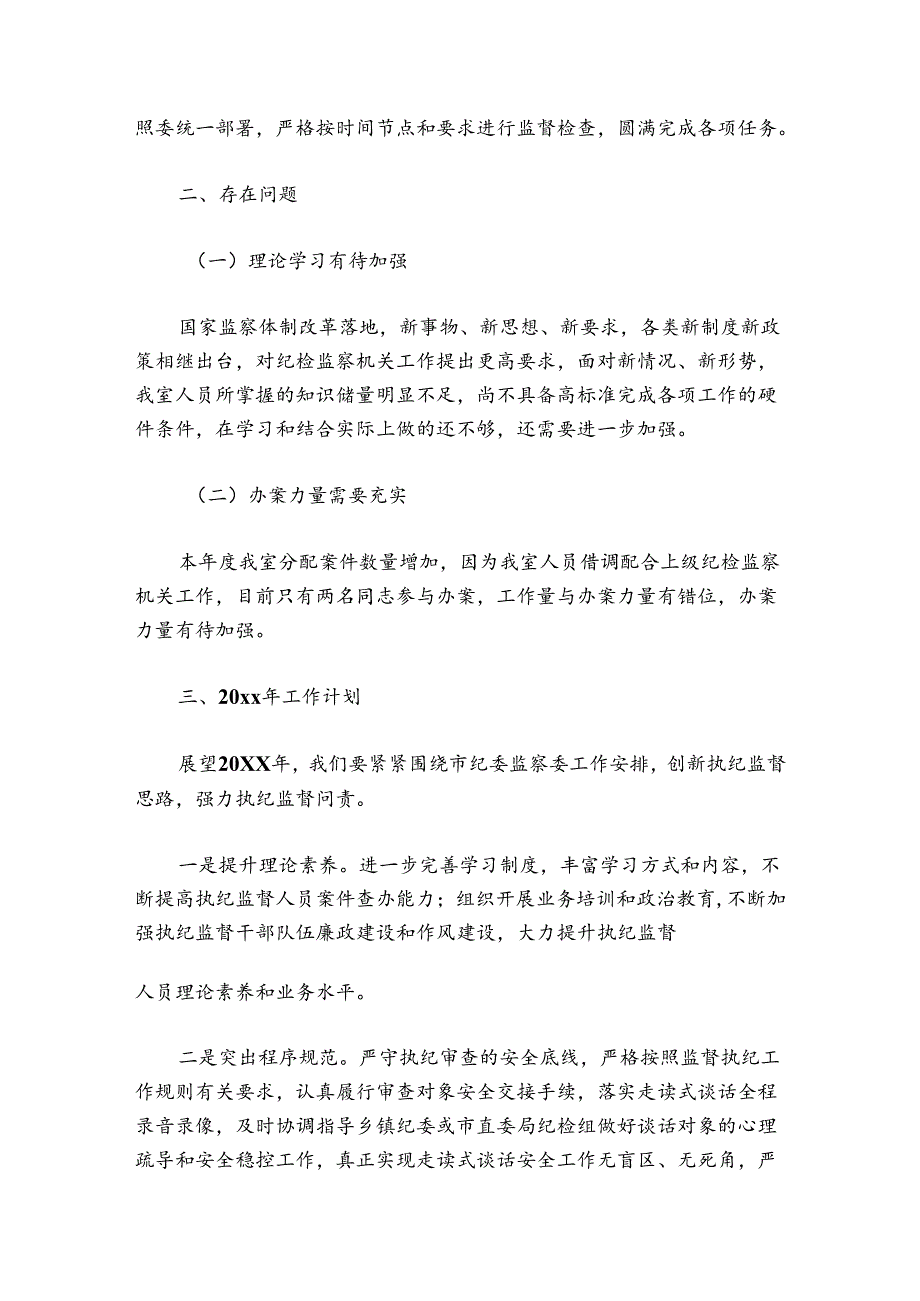 照委统一部署，严格按时间节点和要求进行监督检查，圆满完成各项任务。

二、存在问题

（一）理论学习有待加强

国家监察体制改革落地，新事物、新思想、新要求，各类新制度新政策相继出台，对纪检监察机关工作提出更高要求，面对新情况、新形势，我室人员所掌握的知识储量明显不足，尚不具备高标准完成各项工作的硬件条件，在学习和结合实际上做的还不够，还需要进一步加强。

（二）办案力量需要充实

本年度我室分配案件数量增加，因为我室人员借调配合上级纪检监察机关工作，目前只有两名同志参与办案，工作量与办案力量有错位，办案力量有待加强。

三、20xx年工作计划

展望20XX年，我们要紧紧围绕市纪委监察委工作安排，创新执纪监督思路，强力执纪监督问责。

一是提升理论素养。进一步完善学习制度，丰富学习方式和内容，不断提高执纪监督人员案件查办能力；组织开展业务培训和政治教育，不断加强执纪监督干部队伍廉政建设和作风建设，大力提升执纪监督

人员理论素养和业务水平。

二是突出程序规范。严守执纪审查的安全底线，严格按照监督执纪工作规则有关要求，认真履行审查对象安全交接手续，落实走读式谈话全程录音录像，及时协调指导乡镇纪委或市直委局纪检组做好谈话对象的心理疏导和安全稳控工作，真正实现走读式谈话安全工作无盲区、无死角，严